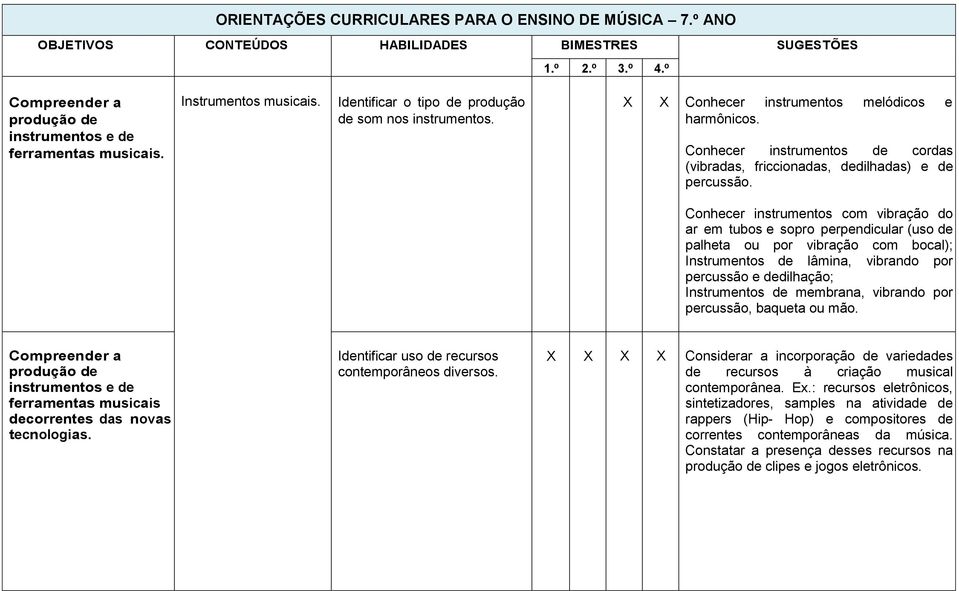 ORIENTAÇÕES CURRICULARES PARA O ENSINO DE MÚSICA – 7.º ANO

| OBJETIVOS | CONTEÚDOS | HABILIDADES | BIMESTRES 1.º | 2.º | 3.º | 4.º | SUGESTÕES |
|---|---|---|---|---|---|---|---|
| Compreender a produção de instrumentos e de ferramentas musicais. | Instrumentos musicais. | Identificar o tipo de produção de som nos instrumentos. | | | X | X | Conhecer instrumentos melódicos e harmônicos. Conhecer instrumentos de cordas (vibradas, friccionadas, dedilhadas) e de percussão. Conhecer instrumentos com vibração do ar em tubos e sopro perpendicular (uso de palheta ou por vibração com bocal); Instrumentos de lâmina, vibrando por percussão e dedilhação; Instrumentos de membrana, vibrando por percussão, baqueta ou mão. |
| Compreender a produção de instrumentos e de ferramentas musicais decorrentes das novas tecnologias. | | Identificar uso de recursos contemporâneos diversos. | X | X | X | X | Considerar a incorporação de variedades de recursos à criação musical contemporânea. Ex.: recursos eletrônicos, sintetizadores, samples na atividade de rappers (Hip- Hop) e compositores de correntes contemporâneas da música. Constatar a presença desses recursos na produção de clipes e jogos eletrônicos. |